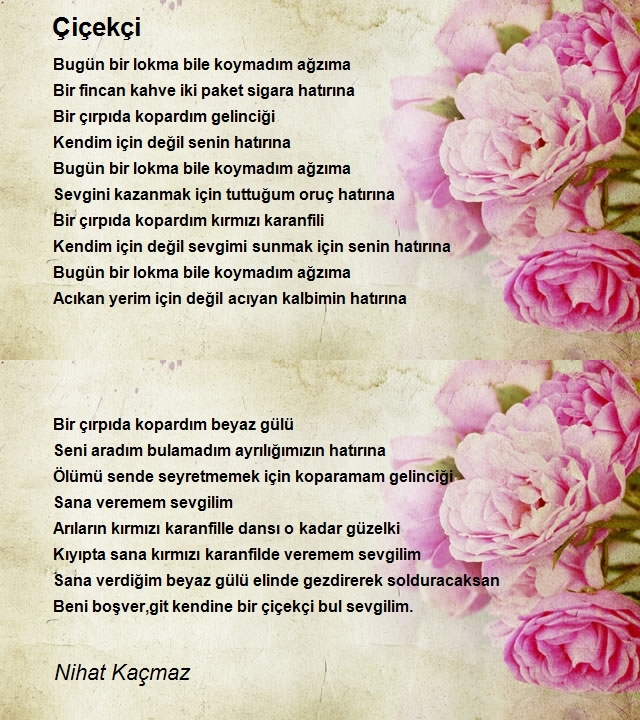 Çiçekçi

Bugün bir lokma bile koymadım ağzıma
Bir fincan kahve iki paket sigara hatırına
Bir çırpıda kopardım gelinciği
Kendim için değil senin hatırına
Bugün bir lokma bile koymadım ağzıma
Sevgini kazanmak için tuttuğum oruç hatırına
Bir çırpıda kopardım kırmızı karanfili
Kendim için değil sevgimi sunmak için senin hatırına
Bugün bir lokma bile koymadım ağzıma
Acıkan yerim için değil acıyan kalbimin hatırına

Bir çırpıda kopardım beyaz gülü
Seni aradım bulamadım ayrılığımızın hatırına
Ölümü sende seyretmemek için koparamam gelinciği
Sana veremem sevgilim
Arıların kırmızı karanfille dansı o kadar güzelki
Kıyıpta sana kırmızı karanfilde veremem sevgilim
Sana verdiğim beyaz gülü elinde gezdirerek solduracaksan
Beni boşver,git kendine bir çiçekçi bul sevgilim.

Nihat Kaçmaz